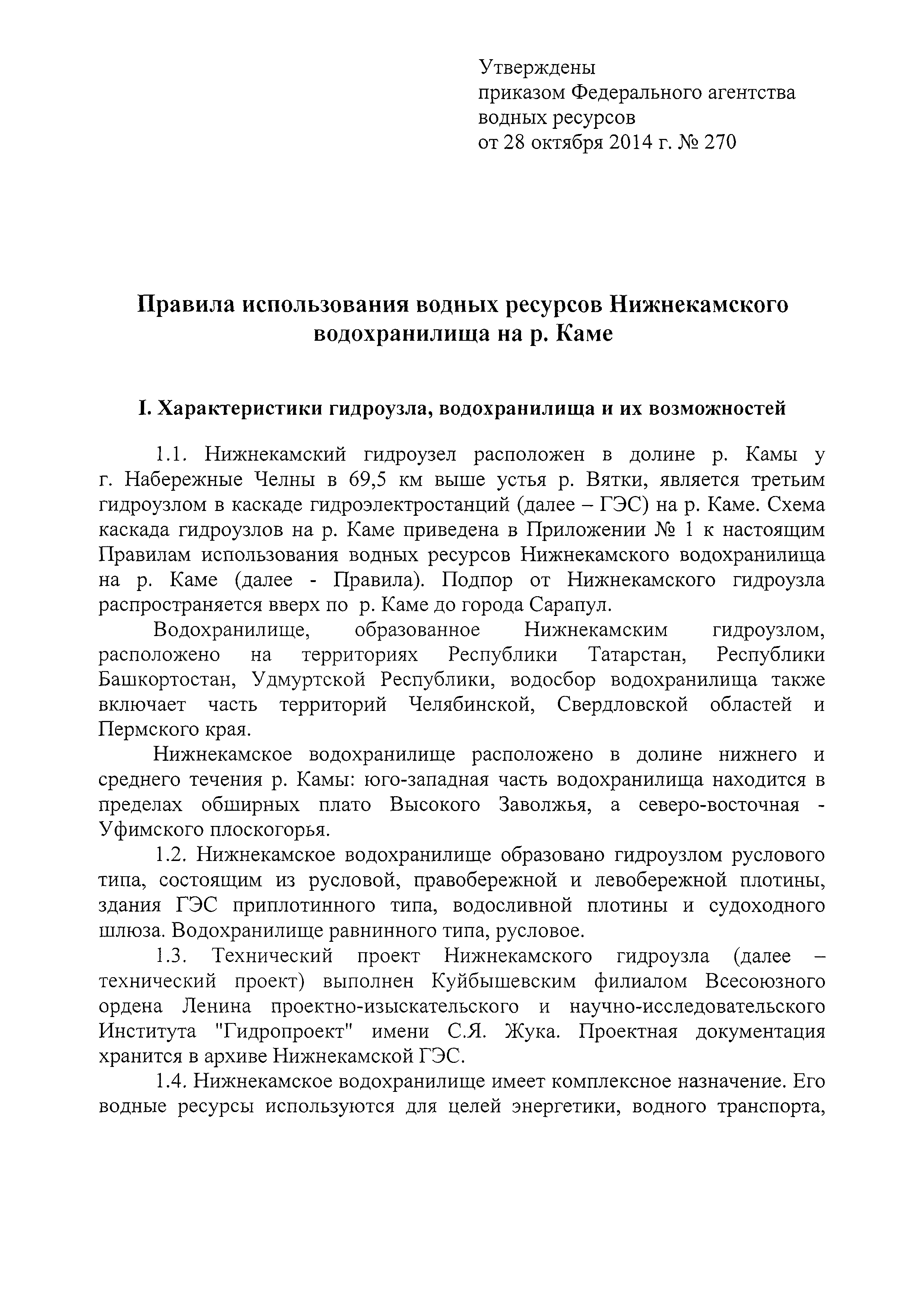 Утверждены
приказом Федерального агентства водных ресурсов
от 28 октября 2014 г. № 270

Правила использования водных ресурсов Нижнекамского водохранилища на р. Каме

I. Характеристики гидроузла, водохранилища и их возможностей

1.1. Нижнекамский гидроузел расположен в долине р. Камы у г. Набережные Челны в 69,5 км выше устья р. Вятки, является третьим гидроузлом в каскаде гидроэлектростанций (далее – ГЭС) на р. Каме. Схема каскада гидроузлов на р. Каме приведена в Приложении № 1 к настоящим Правилам использования водных ресурсов Нижнекамского водохранилища на р. Каме (далее - Правила). Подпор от Нижнекамского гидроузла распространяется вверх по р. Каме до города Сарапул.

Водохранилище, образованное Нижнекамским гидроузлом, расположено на территориях Республики Татарстан, Республики Башкортостан, Удмуртской Республики, водосбор водохранилища также включает часть территорий Челябинской, Свердловской областей и Пермского края.

Нижнекамское водохранилище расположено в долине нижнего и среднего течения р. Камы: юго-западная часть водохранилища находится в пределах обширных плато Высокого Заволжья, а северо-восточная - Уфимского плоскогорья.

1.2. Нижнекамское водохранилище образовано гидроузлом руслового типа, состоящим из русловой, правобережной и левобережной плотины, здания ГЭС приплотинного типа, водосливной плотины и судоходного шлюза. Водохранилище равнинного типа, русловое.

1.3. Технический проект Нижнекамского гидроузла (далее – технический проект) выполнен Куйбышевским филиалом Всесоюзного ордена Ленина проектно-изыскательского и научно-исследовательского Института "Гидропроект" имени С.Я. Жука. Проектная документация хранится в архиве Нижнекамской ГЭС.

1.4. Нижнекамское водохранилище имеет комплексное назначение. Его водные ресурсы используются для целей энергетики, водного транспорта,